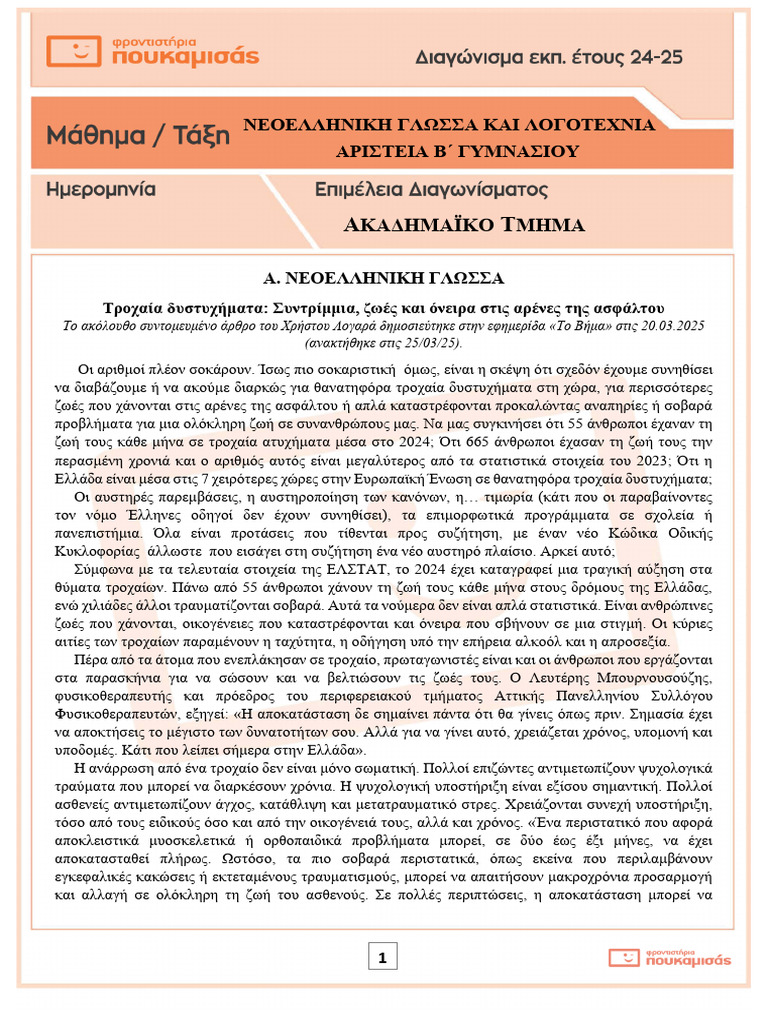 φροντιστήρια
πουκαμισάς

Διαγώνισμα εκπ. έτους 24-25

Μάθημα / Τάξη

ΝΕΟΕΛΛΗΝΙΚΗ ΓΛΩΣΣΑ ΚΑΙ ΛΟΓΟΤΕΧΝΙΑ
ΑΡΙΣΤΕΙΑ Β΄ ΓΥΜΝΑΣΙΟΥ

Ημερομηνία

Επιμέλεια Διαγωνίσματος

ΑΚΑΔΗΜΑΪΚΟ ΤΜΗΜΑ

Α. ΝΕΟΕΛΛΗΝΙΚΗ ΓΛΩΣΣΑ

Τροχαία δυστυχήματα: Συντρίμμια, ζωές και όνειρα στις αρένες της ασφάλτου
Το ακόλουθο συντομευμένο άρθρο του Χρήστου Λογαρά δημοσιεύτηκε στην εφημερίδα «Το Βήμα» στις 20.03.2025 (ανακτήθηκε στις 25/03/25).

Οι αριθμοί πλέον σοκάρουν. Ίσως πιο σοκαριστική όμως, είναι η σκέψη ότι σχεδόν έχουμε συνηθίσει να διαβάζουμε ή να ακούμε διαρκώς για θανατηφόρα τροχαία δυστυχήματα στη χώρα, για περισσότερες ζωές που χάνονται στις αρένες της ασφάλτου ή απλά καταστρέφονται προκαλώντας αναπηρίες ή σοβαρά προβλήματα για μια ολόκληρη ζωή σε συνανθρώπους μας. Να μας συγκινήσει ότι 55 άνθρωποι έχαναν τη ζωή τους κάθε μήνα σε τροχαία ατυχήματα μέσα στο 2024; Ότι 665 άνθρωποι έχασαν τη ζωή τους την περασμένη χρονιά και ο αριθμός αυτός είναι μεγαλύτερος από τα στατιστικά στοιχεία του 2023; Ότι η Ελλάδα είναι μέσα στις 7 χειρότερες χώρες στην Ευρωπαϊκή Ένωση σε θανατηφόρα τροχαία δυστυχήματα;

Οι αυστηρές παρεμβάσεις, η αυστηροποίηση των κανόνων, η… τιμωρία (κάτι που οι παραβαίνοντες τον νόμο Έλληνες οδηγοί δεν έχουν συνηθίσει), τα επιμορφωτικά προγράμματα σε σχολεία ή πανεπιστήμια. Όλα είναι προτάσεις που τίθενται προς συζήτηση, με έναν νέο Κώδικα Οδικής Κυκλοφορίας άλλωστε που εισάγει στη συζήτηση ένα νέο αυστηρό πλαίσιο. Αρκεί αυτό;

Σύμφωνα με τα τελευταία στοιχεία της ΕΛΣΤΑΤ, το 2024 έχει καταγραφεί μια τραγική αύξηση στα θύματα τροχαίων. Πάνω από 55 άνθρωποι χάνουν τη ζωή τους κάθε μήνα στους δρόμους της Ελλάδας, ενώ χιλιάδες άλλοι τραυματίζονται σοβαρά. Αυτά τα νούμερα δεν είναι απλά στατιστικά. Είναι ανθρώπινες ζωές που χάνονται, οικογένειες που καταστρέφονται και όνειρα που σβήνουν σε μια στιγμή. Οι κύριες αιτίες των τροχαίων παραμένουν η ταχύτητα, η οδήγηση υπό την επήρεια αλκοόλ και η απροσεξία.

Πέρα από τα άτομα που ενεπλάκησαν σε τροχαίο, πρωταγωνιστές είναι και οι άνθρωποι που εργάζονται στα παρασκήνια για να σώσουν και να βελτιώσουν τις ζωές τους. Ο Λευτέρης Μπουρνουσούζης, φυσικοθεραπευτής και πρόεδρος του περιφερειακού τμήματος Αττικής Πανελληνίου Συλλόγου Φυσικοθεραπευτών, εξηγεί: «Η αποκατάσταση δε σημαίνει πάντα ότι θα γίνεις όπως πριν. Σημασία έχει να αποκτήσεις το μέγιστο των δυνατοτήτων σου. Αλλά για να γίνει αυτό, χρειάζεται χρόνος, υπομονή και υποδομές. Κάτι που λείπει σήμερα στην Ελλάδα».

Η ανάρρωση από ένα τροχαίο δεν είναι μόνο σωματική. Πολλοί επιζώντες αντιμετωπίζουν ψυχολογικά τραύματα που μπορεί να διαρκέσουν χρόνια. Η ψυχολογική υποστήριξη είναι εξίσου σημαντική. Πολλοί ασθενείς αντιμετωπίζουν άγχος, κατάθλιψη και μετατραυματικό στρες. Χρειάζονται συνεχή υποστήριξη, τόσο από τους ειδικούς όσο και από την οικογένειά τους, αλλά και χρόνος. «Ένα περιστατικό που αφορά αποκλειστικά μυοσκελετικά ή ορθοπαιδικά προβλήματα μπορεί, σε δύο έως έξι μήνες, να έχει αποκατασταθεί πλήρως. Ωστόσο, τα πιο σοβαρά περιστατικά, όπως εκείνα που περιλαμβάνουν εγκεφαλικές κακώσεις ή εκτεταμένους τραυματισμούς, μπορεί να απαιτήσουν μακροχρόνια προσαρμογή και αλλαγή σε ολόκληρη τη ζωή του ασθενούς. Σε πολλές περιπτώσεις, η αποκατάσταση μπορεί να

1

φροντιστήρια
πουκαμισάς